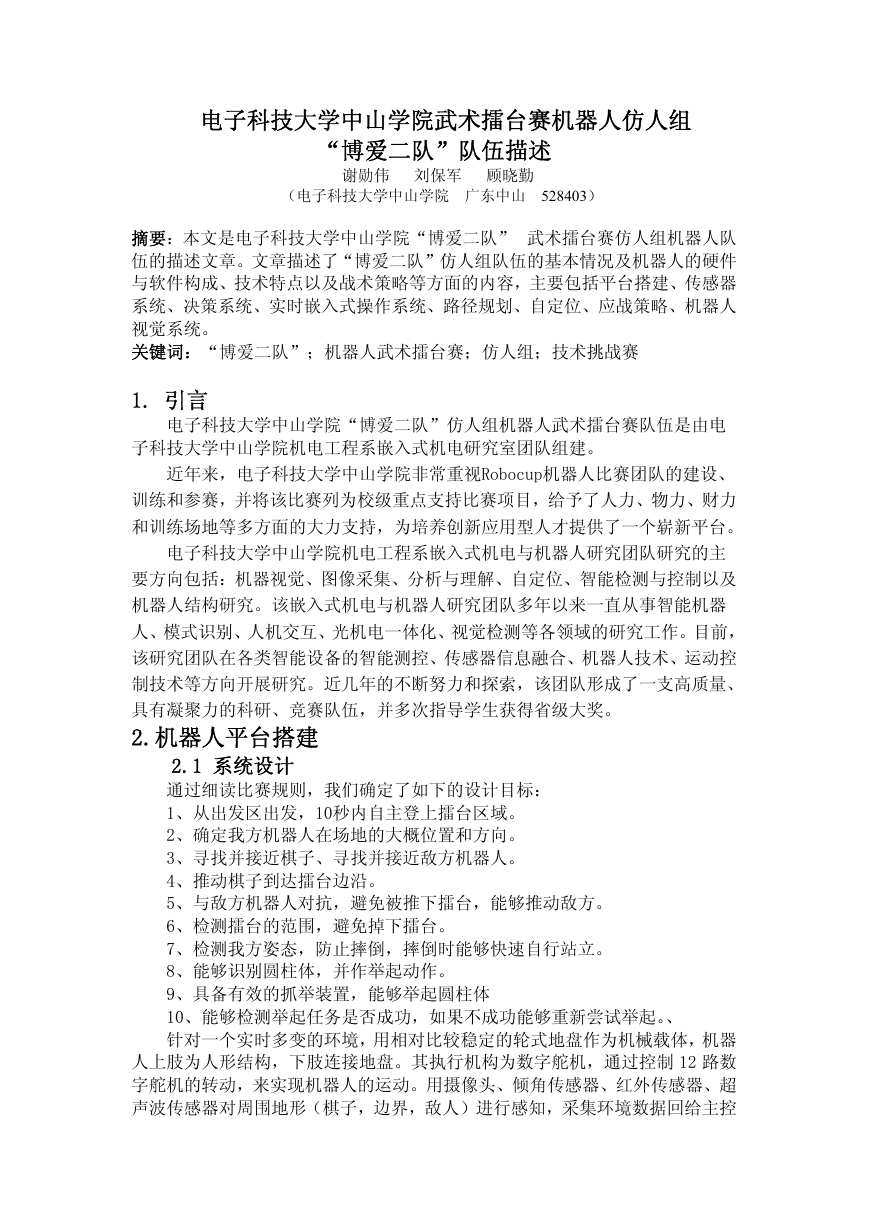 电子科技大学中山学院武术擂台赛机器人仿人组
“博爱二队”队伍描述
谢勋伟　刘保军　顾晓勤
（电子科技大学中山学院　广东中山　528403）

摘要：本文是电子科技大学中山学院“博爱二队”　武术擂台赛仿人组机器人队伍的描述文章。文章描述了“博爱二队”仿人组队伍的基本情况及机器人的硬件与软件构成、技术特点以及战术策略等方面的内容，主要包括平台搭建、传感器系统、决策系统、实时嵌入式操作系统、路径规划、自定位、应战策略、机器人视觉系统。
关键词：“博爱二队”；机器人武术擂台赛；仿人组；技术挑战赛

1. 引言
电子科技大学中山学院“博爱二队”仿人组机器人武术擂台赛队伍是由电子科技大学中山学院机电工程系嵌入式机电研究室团队组建。
近年来，电子科技大学中山学院非常重视Robocup机器人比赛团队的建设、训练和参赛，并将该比赛列为校级重点支持比赛项目，给予了人力、物力、财力和训练场地等多方面的大力支持，为培养创新应用型人才提供了一个崭新平台。
电子科技大学中山学院机电工程系嵌入式机电与机器人研究团队研究的主要方向包括：机器视觉、图像采集、分析与理解、自定位、智能检测与控制以及机器人结构研究。该嵌入式机电与机器人研究团队多年以来一直从事智能机器人、模式识别、人机交互、光机电一体化、视觉检测等各领域的研究工作。目前，该研究团队在各类智能设备的智能测控、传感器信息融合、机器人技术、运动控制技术等方向开展研究。近几年的不断努力和探索，该团队形成了一支高质量、具有凝聚力的科研、竞赛队伍，并多次指导学生获得省级大奖。
2.机器人平台搭建
2.1 系统设计
通过细读比赛规则，我们确定了如下的设计目标：
1、从出发区出发，10秒内自主登上擂台区域。
2、确定我方机器人在场地的大概位置和方向。
3、寻找并接近棋子、寻找并接近敌方机器人。
4、推动棋子到达擂台边沿。
5、与敌方机器人对抗，避免被推下擂台，能够推动敌方。
6、检测擂台的范围，避免掉下擂台。
7、检测我方姿态，防止摔倒，摔倒时能够快速自行站立。
8、能够识别圆柱体，并作举起动作。
9、具备有效的抓举装置，能够举起圆柱体
10、能够检测举起任务是否成功，如果不成功能够重新尝试举起。、
针对一个实时多变的环境，用相对比较稳定的轮式地盘作为机械载体，机器人上肢为人形结构，下肢连接地盘。其执行机构为数字舵机，通过控制 12 路数字舵机的转动，来实现机器人的运动。用摄像头、倾角传感器、红外传感器、超声波传感器对周围地形（棋子，边界，敌人）进行感知，采集环境数据回给主控